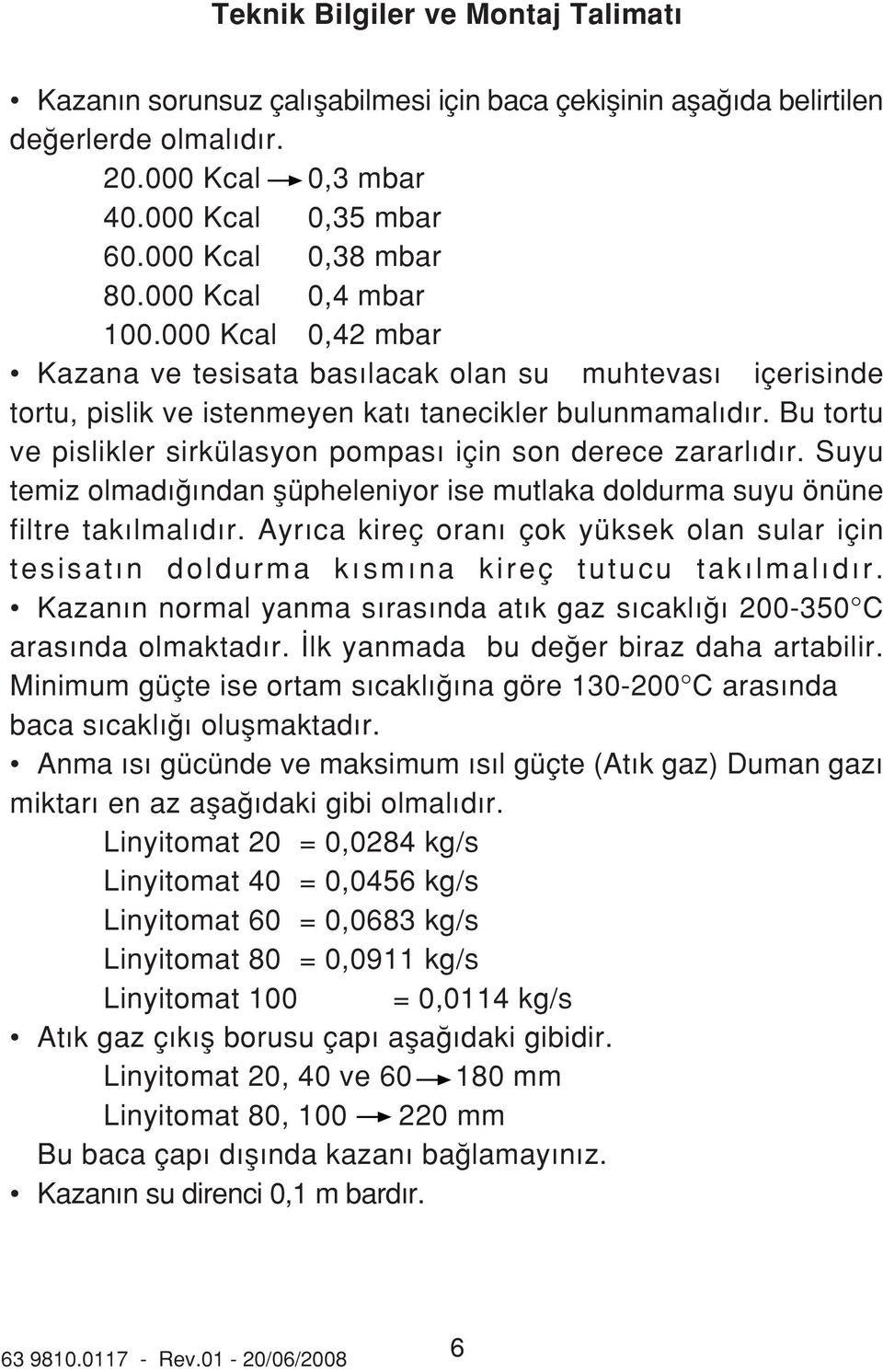 Teknik Bilgiler ve Montaj Talimatı

• Kazanın sorunsuz çalışabilmesi için baca çekişinin aşağıda belirtilen değerlerde olmalıdır.

20.000 Kcal → 0,3 mbar
40.000 Kcal 0,35 mbar
60.000 Kcal 0,38 mbar
80.000 Kcal 0,4 mbar
100.000 Kcal 0,42 mbar

• Kazana ve tesisata basılacak olan su muhtevası içerisinde tortu, pislik ve istenmeyen katı tanecikler bulunmamalıdır. Bu tortu ve pislikler sirkülasyon pompası için son derece zararlıdır. Suyu temiz olmadığından şüpheleniyor ise mutlaka doldurma suyu önüne filtre takılmalıdır. Ayrıca kireç oranı çok yüksek olan sular için tesisatın doldurma kısmına kireç tutucu takılmalıdır.

• Kazanın normal yanma sırasında atık gaz sıcaklığı 200-350°C arasında olmaktadır. İlk yanmada bu değer biraz daha artabilir. Minimum güçte ise ortam sıcaklığına göre 130-200°C arasında baca sıcaklığı oluşmaktadır.

• Anma ısı gücünde ve maksimum ısıl güçte (Atık gaz) Duman gazı miktarı en az aşağıdaki gibi olmalıdır.

Linyitomat 20 = 0,0284 kg/s
Linyitomat 40 = 0,0456 kg/s
Linyitomat 60 = 0,0683 kg/s
Linyitomat 80 = 0,0911 kg/s
Linyitomat 100 = 0,0114 kg/s

• Atık gaz çıkış borusu çapı aşağıdaki gibidir.

Linyitomat 20, 40 ve 60 → 180 mm
Linyitomat 80, 100 → 220 mm

Bu baca çapı dışında kazanı bağlamayınız.

• Kazanın su direnci 0,1 m bardır.

63 9810.0117 - Rev.01 - 20/06/2008

6